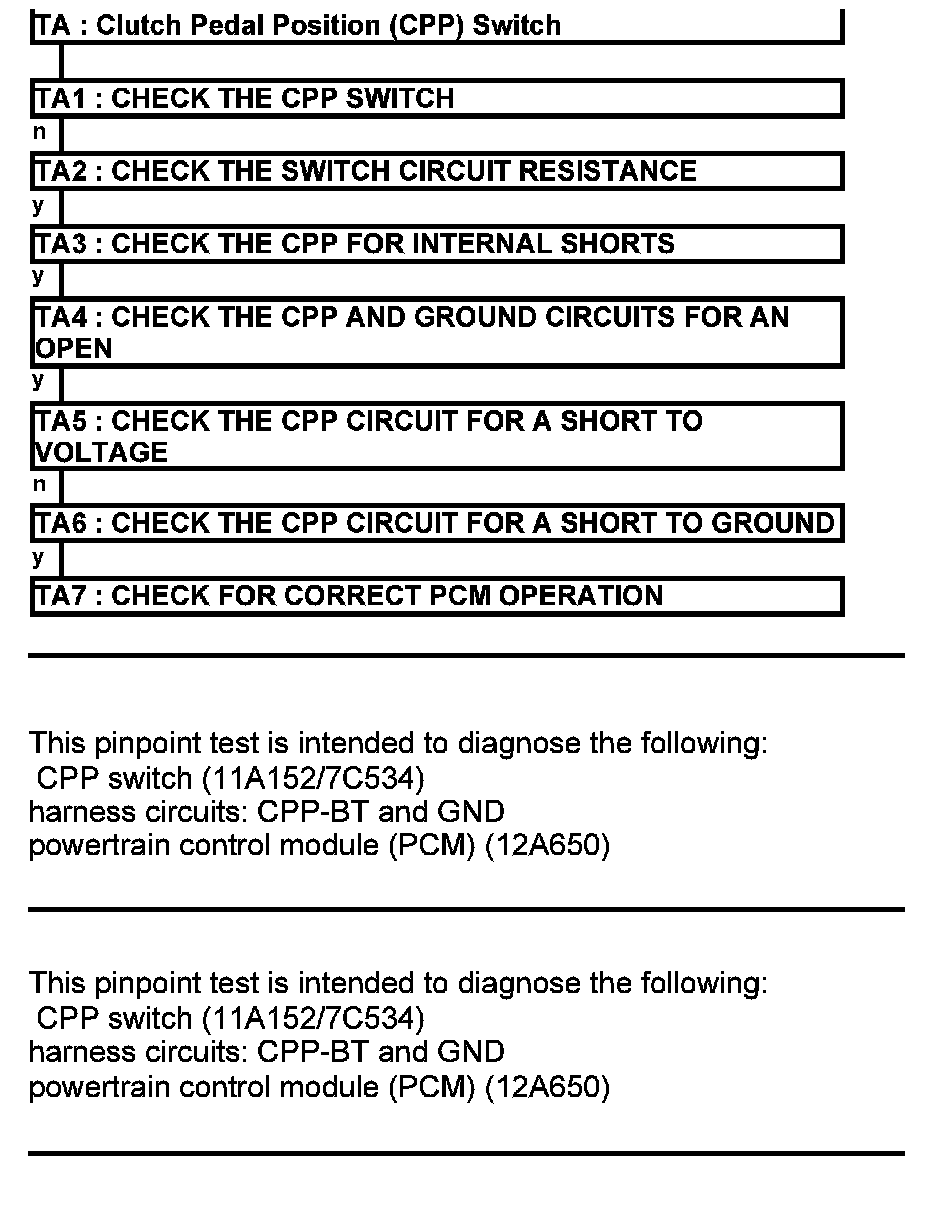 TA : Clutch Pedal Position (CPP) Switch

TA1 : CHECK THE CPP SWITCH

n

TA2 : CHECK THE SWITCH CIRCUIT RESISTANCE

y

TA3 : CHECK THE CPP FOR INTERNAL SHORTS

y

TA4 : CHECK THE CPP AND GROUND CIRCUITS FOR AN OPEN

y

TA5 : CHECK THE CPP CIRCUIT FOR A SHORT TO VOLTAGE

n

TA6 : CHECK THE CPP CIRCUIT FOR A SHORT TO GROUND

y

TA7 : CHECK FOR CORRECT PCM OPERATION

This pinpoint test is intended to diagnose the following:
CPP switch (11A152/7C534)
harness circuits: CPP-BT and GND
powertrain control module (PCM) (12A650)

This pinpoint test is intended to diagnose the following:
CPP switch (11A152/7C534)
harness circuits: CPP-BT and GND
powertrain control module (PCM) (12A650)